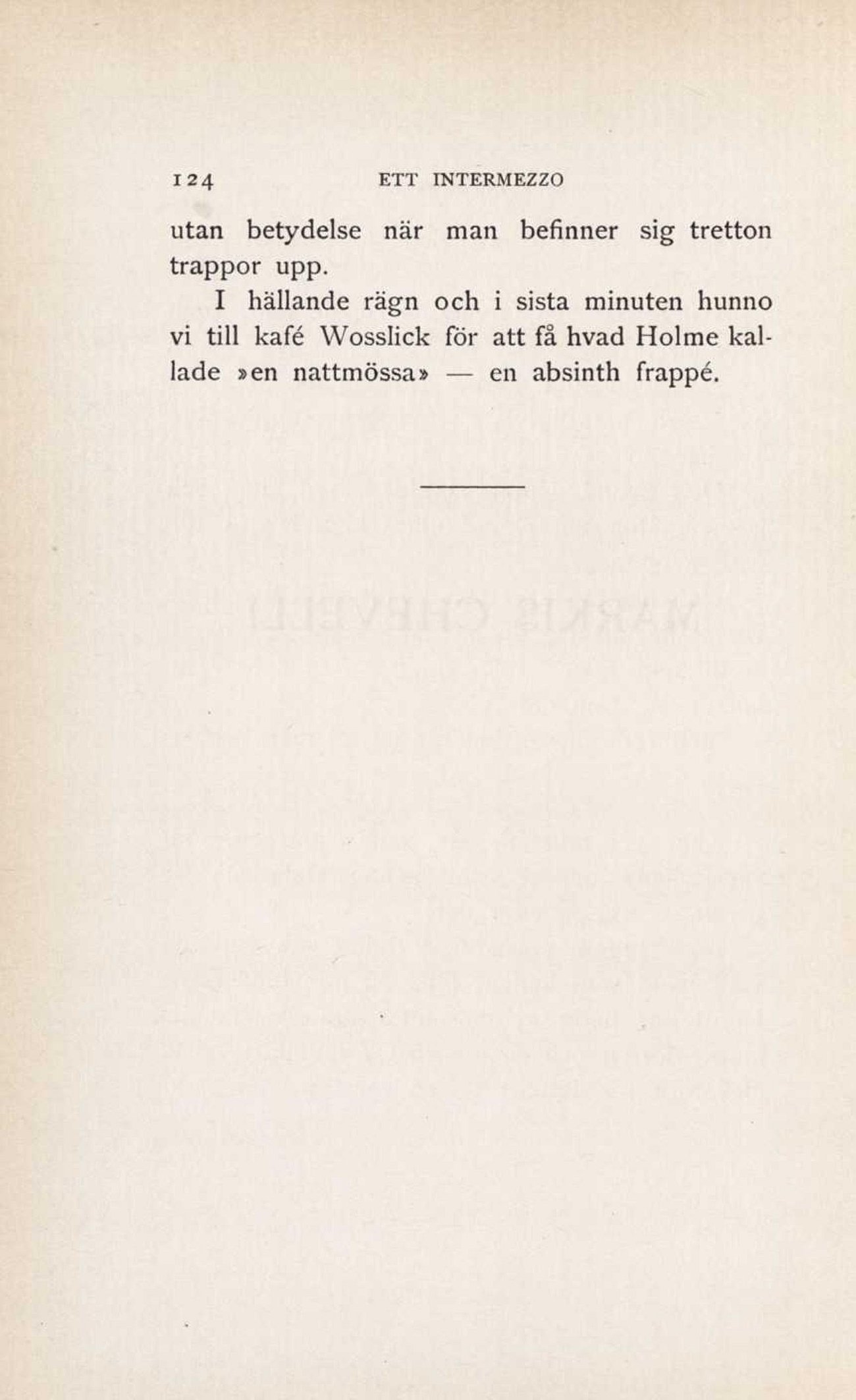 124 ETT INTERMEZZO

utan betydelse när man befinner sig tretton trappor upp.

I hällande rägn och i sista minuten hunno vi till kafé Wosslick för att få hvad Holme kallade »en nattmössa» — en absinth frappé.